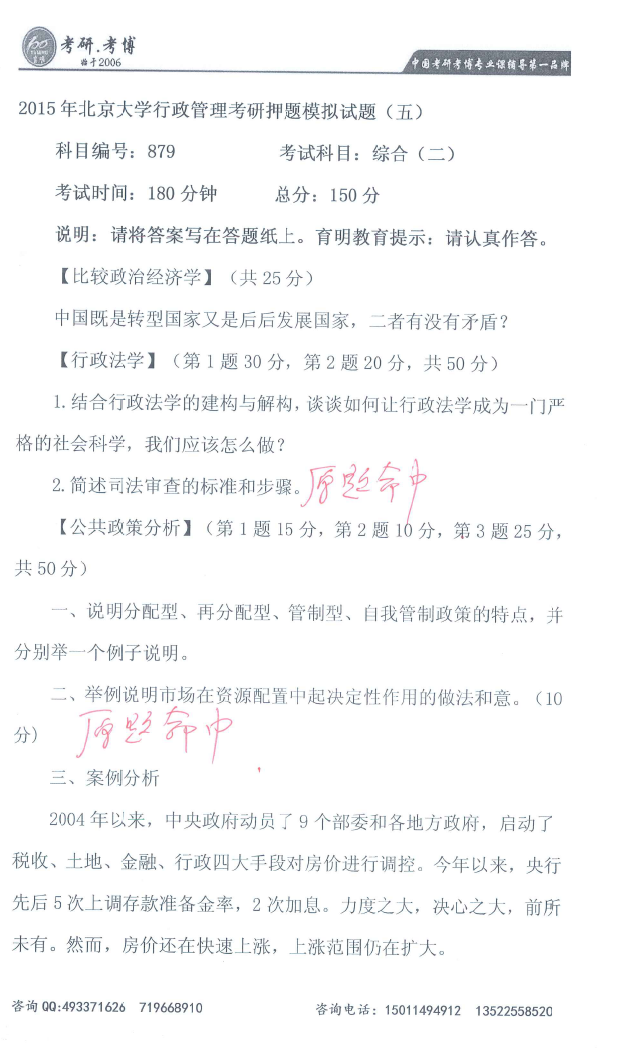 考研.考博
始于2006
中国考研考博专业课辅导第一品牌

2015年北京大学行政管理考研押题模拟试题（五）

科目编号：879　　考试科目：综合（二）

考试时间：180分钟　　总分：150分

说明：请将答案写在答题纸上。育明教育提示：请认真作答。

【比较政治经济学】（共25分）

中国既是转型国家又是后后发展国家，二者有没有矛盾？

【行政法学】（第1题30分，第2题20分，共50分）

1.结合行政法学的建构与解构，谈谈如何让行政法学成为一门严格的社会科学，我们应该怎么做？

2.简述司法审查的标准和步骤。原题命中

【公共政策分析】（第1题15分，第2题10分，第3题25分，共50分）

一、说明分配型、再分配型、管制型、自我管制政策的特点，并分别举一个例子说明。

二、举例说明市场在资源配置中起决定性作用的做法和意。（10分）原题命中

三、案例分析

2004年以来，中央政府动员了9个部委和各地方政府，启动了税收、土地、金融、行政四大手段对房价进行调控。今年以来，央行先后5次上调存款准备金率，2次加息。力度之大，决心之大，前所未有。然而，房价还在快速上涨，上涨范围仍在扩大。

咨询QQ:493371626　719668910　　咨询电话：15011494912　13522558520